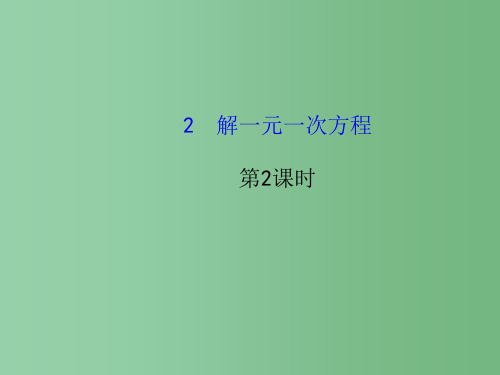 2　解一元一次方程

第2课时